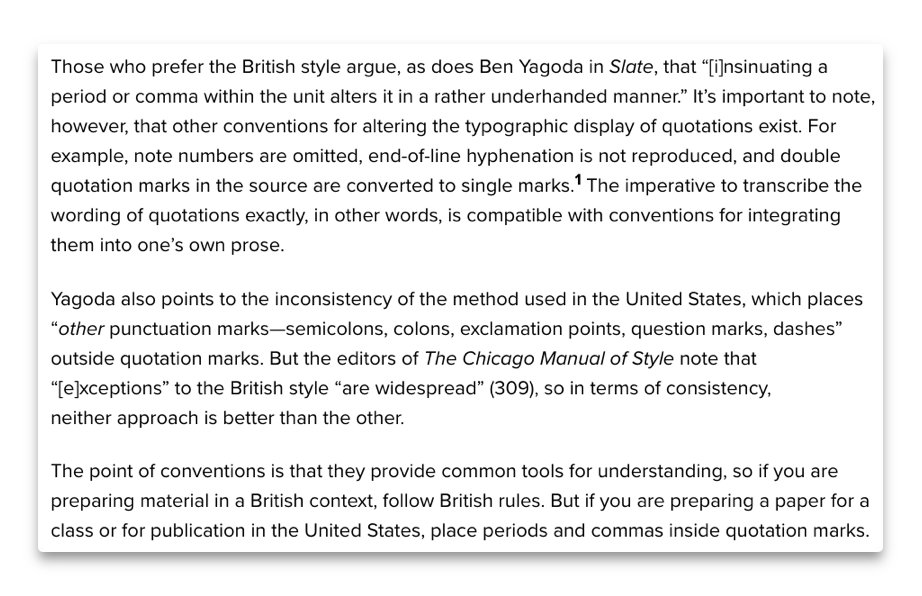 Those who prefer the British style argue, as does Ben Yagoda in Slate, that "[i]nsinuating a period or comma within the unit alters it in a rather underhanded manner." It's important to note, however, that other conventions for altering the typographic display of quotations exist. For example, note numbers are omitted, end-of-line hyphenation is not reproduced, and double quotation marks in the source are converted to single marks.$^{1}$ The imperative to transcribe the wording of quotations exactly, in other words, is compatible with conventions for integrating them into one's own prose.

Yagoda also points to the inconsistency of the method used in the United States, which places "other punctuation marks—semicolons, colons, exclamation points, question marks, dashes" outside quotation marks. But the editors of The Chicago Manual of Style note that "[e]xceptions" to the British style "are widespread" (309), so in terms of consistency, neither approach is better than the other.

The point of conventions is that they provide common tools for understanding, so if you are preparing material in a British context, follow British rules. But if you are preparing a paper for a class or for publication in the United States, place periods and commas inside quotation marks.